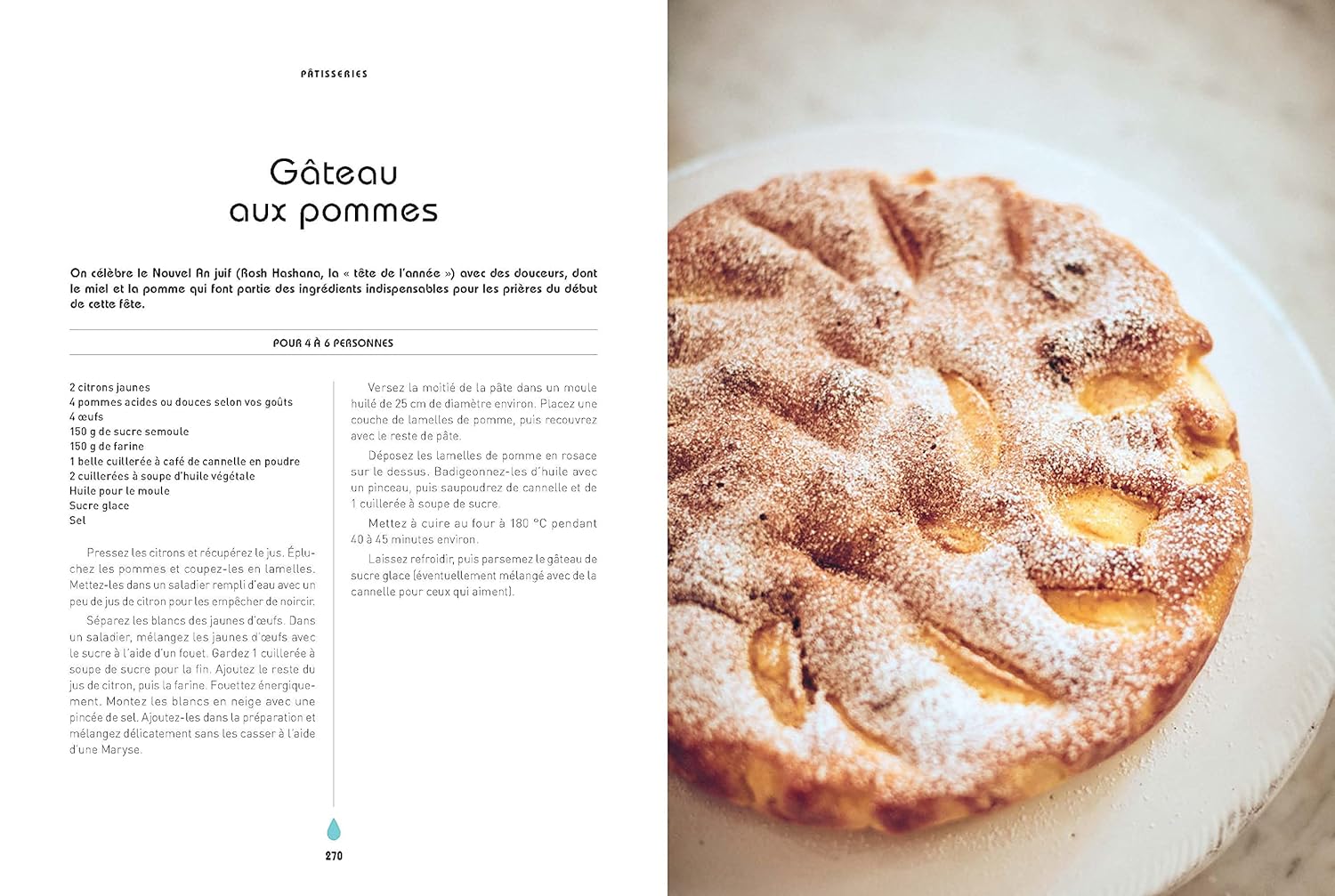 PÂTISSERIES

Gâteau aux pommes

On célèbre le Nouvel An juif (Rosh Hashana, la « tête de l'année ») avec des douceurs, dont le miel et la pomme qui font partie des ingrédients indispensables pour les prières du début de cette fête.

POUR 4 À 6 PERSONNES

2 citrons jaunes
4 pommes acides ou douces selon vos goûts
4 œufs
150 g de sucre semoule
150 g de farine
1 belle cuillerée à café de cannelle en poudre
2 cuillerées à soupe d'huile végétale
Huile pour le moule
Sucre glace
Sel

Pressez les citrons et récupérez le jus. Épluchez les pommes et coupez-les en lamelles. Mettez-les dans un saladier rempli d'eau avec un peu de jus de citron pour les empêcher de noircir.

Séparez les blancs des jaunes d'œufs. Dans un saladier, mélangez les jaunes d'œufs avec le sucre à l'aide d'un fouet. Gardez 1 cuillerée à soupe de sucre pour la fin. Ajoutez le reste du jus de citron, puis la farine. Fouettez énergiquement. Montez les blancs en neige avec une pincée de sel. Ajoutez-les dans la préparation et mélangez délicatement sans les casser à l'aide d'une Maryse.

Versez la moitié de la pâte dans un moule huilé de 25 cm de diamètre environ. Placez une couche de lamelles de pomme, puis recouvrez avec le reste de pâte.

Déposez les lamelles de pomme en rosace sur le dessus. Badigeonnez-les d'huile avec un pinceau, puis saupoudrez de cannelle et de 1 cuillerée à soupe de sucre.

Mettez à cuire au four à 180 °C pendant 40 à 45 minutes environ.

Laissez refroidir, puis parsemez le gâteau de sucre glace (éventuellement mélangé avec de la cannelle pour ceux qui aiment).

270